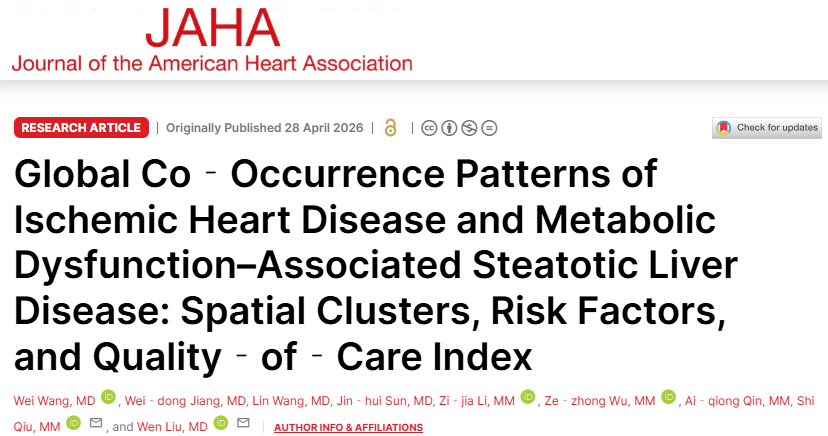 JAHA
Journal of the American Heart Association

RESEARCH ARTICLE | Originally Published 28 April 2026 |

Check for updates

Global Co ‐ Occurrence Patterns of Ischemic Heart Disease and Metabolic Dysfunction–Associated Steatotic Liver Disease: Spatial Clusters, Risk Factors, and Quality ‐ of ‐ Care Index

Wei Wang, MD, Wei ‐ dong Jiang, MD, Lin Wang, MD, Jin ‐ hui Sun, MD, Zi ‐ jia Li, MM, Ze ‐ zhong Wu, MM, Ai ‐ qiong Qin, MM, Shi Qiu, MM, and Wen Liu, MD AUTHOR INFO & AFFILIATIONS